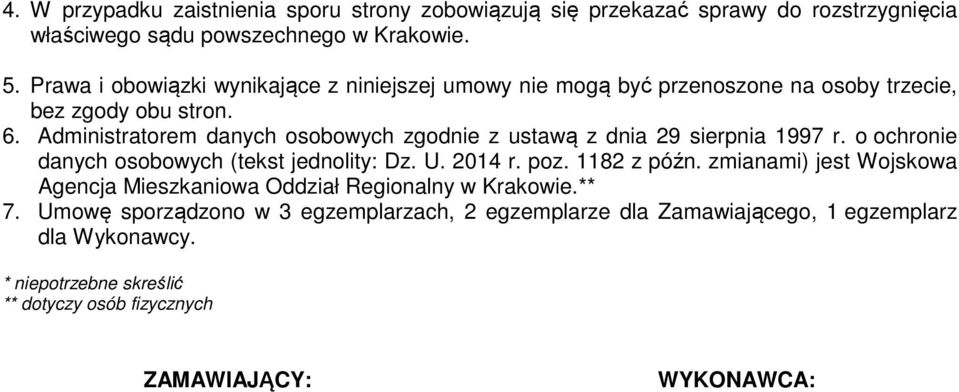 4. W przypadku zaistnienia sporu strony zobowiązują się przekazać sprawy do rozstrzygnięcia właściwego sądu powszechnego w Krakowie.

5. Prawa i obowiązki wynikające z niniejszej umowy nie mogą być przenoszone na osoby trzecie, bez zgody obu stron.

6. Administratorem danych osobowych zgodnie z ustawą z dnia 29 sierpnia 1997 r. o ochronie danych osobowych (tekst jednolity: Dz. U. 2014 r. poz. 1182 z późn. zmianami) jest Wojskowa Agencja Mieszkaniowa Oddział Regionalny w Krakowie.**

7. Umowę sporządzono w 3 egzemplarzach, 2 egzemplarze dla Zamawiającego, 1 egzemplarz dla Wykonawcy.

* niepotrzebne skreślić
** dotyczy osób fizycznych

ZAMAWIAJĄCY:

WYKONAWCA: